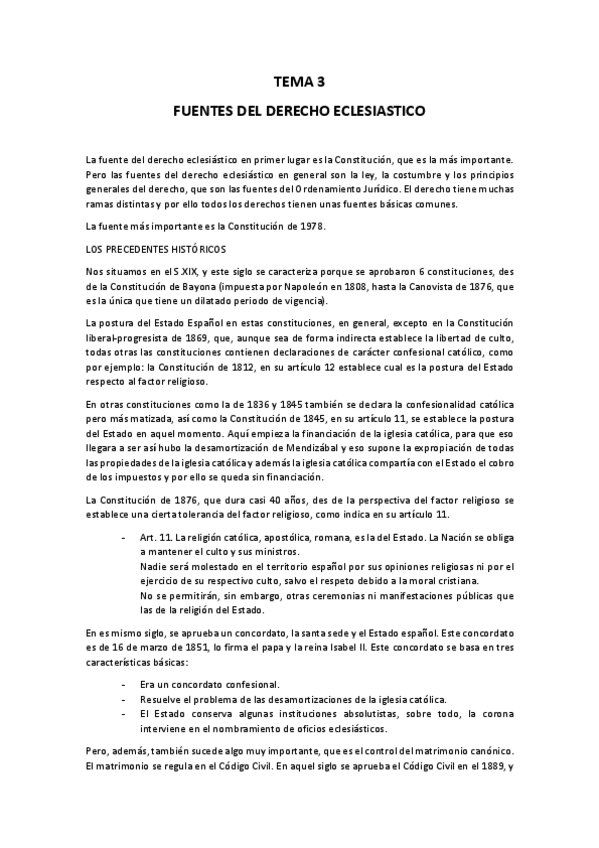 TEMA 3

FUENTES DEL DERECHO ECLESIASTICO

La fuente del derecho eclesiástico en primer lugar es la Constitución, que es la más importante. Pero las fuentes del derecho eclesiástico en general son la ley, la costumbre y los principios generales del derecho, que son las fuentes del Ordenamiento Jurídico. El derecho tiene muchas ramas distintas y por ello todos los derechos tienen unas fuentes básicas comunes.

La fuente más importante es la Constitución de 1978.

LOS PRECEDENTES HISTÓRICOS

Nos situamos en el S.XIX, y este siglo se caracteriza porque se aprobaron 6 constituciones, des de la Constitución de Bayona (impuesta por Napoleón en 1808, hasta la Canovista de 1876, que es la única que tiene un dilatado periodo de vigencia).

La postura del Estado Español en estas constituciones, en general, excepto en la Constitución liberal-progresista de 1869, que, aunque sea de forma indirecta establece la libertad de culto, todas otras las constituciones contienen declaraciones de carácter confesional católico, como por ejemplo: la Constitución de 1812, en su artículo 12 establece cual es la postura del Estado respecto al factor religioso.

En otras constituciones como la de 1836 y 1845 también se declara la confesionalidad católica pero más matizada, así como la Constitución de 1845, en su artículo 11, se establece la postura del Estado en aquel momento. Aquí empieza la financiación de la iglesia católica, para que eso llegara a ser así hubo la desamortización de Mendizábal y eso supone la expropiación de todas las propiedades de la iglesia católica y además la iglesia católica compartía con el Estado el cobro de los impuestos y por ello se queda sin financiación.

La Constitución de 1876, que dura casi 40 años, des de la perspectiva del factor religioso se establece una cierta tolerancia del factor religioso, como indica en su artículo 11.

- Art. 11. La religión católica, apostólica, romana, es la del Estado. La Nación se obliga a mantener el culto y sus ministros.
Nadie será molestado en el territorio español por sus opiniones religiosas ni por el ejercicio de su respectivo culto, salvo el respeto debido a la moral cristiana.
No se permitirán, sin embargo, otras ceremonias ni manifestaciones públicas que las de la religión del Estado.

En es mismo siglo, se aprueba un concordato, la santa sede y el Estado español. Este concordato es de 16 de marzo de 1851, lo firma el papa y la reina Isabel II. Este concordato se basa en tres características básicas:

- Era un concordato confesional.
- Resuelve el problema de las desamortizaciones de la iglesia católica.
- El Estado conserva algunas instituciones absolutistas, sobre todo, la corona interviene en el nombramiento de oficios eclesiásticos.

Pero, además, también sucede algo muy importante, que es el control del matrimonio canónico. El matrimonio se regula en el Código Civil. En aquel siglo se aprueba el Código Civil en el 1889, y